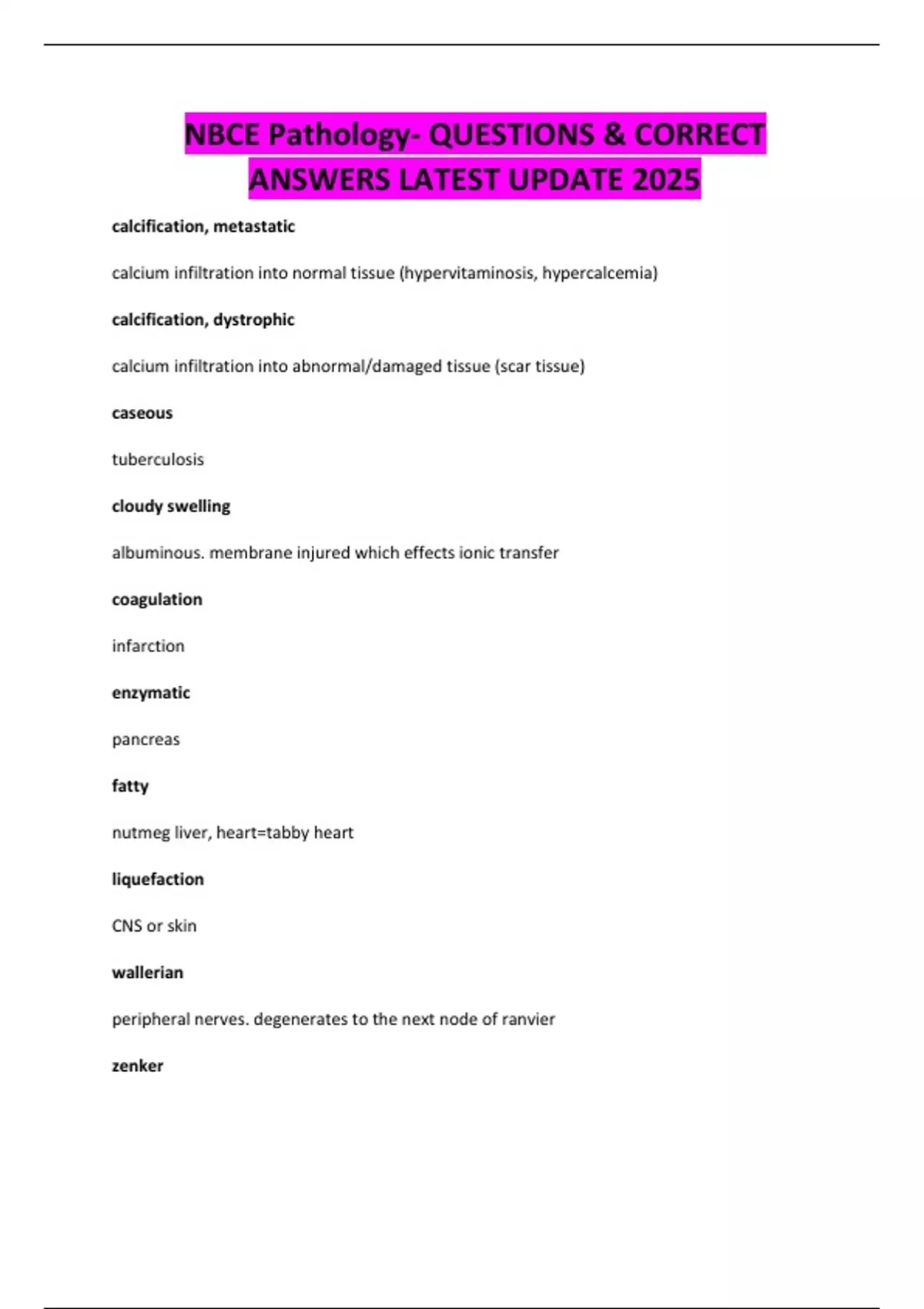 NBCE Pathology- QUESTIONS & CORRECT ANSWERS LATEST UPDATE 2025

calcification, metastatic

calcium infiltration into normal tissue (hypervitaminosis, hypercalcemia)

calcification, dystrophic

calcium infiltration into abnormal/damaged tissue (scar tissue)

caseous

tuberculosis

cloudy swelling

albuminous. membrane injured which effects ionic transfer

coagulation

infarction

enzymatic

pancreas

fatty

nutmeg liver, heart=tabby heart

liquefaction

CNS or skin

wallerian

peripheral nerves. degenerates to the next node of ranvier

zenker